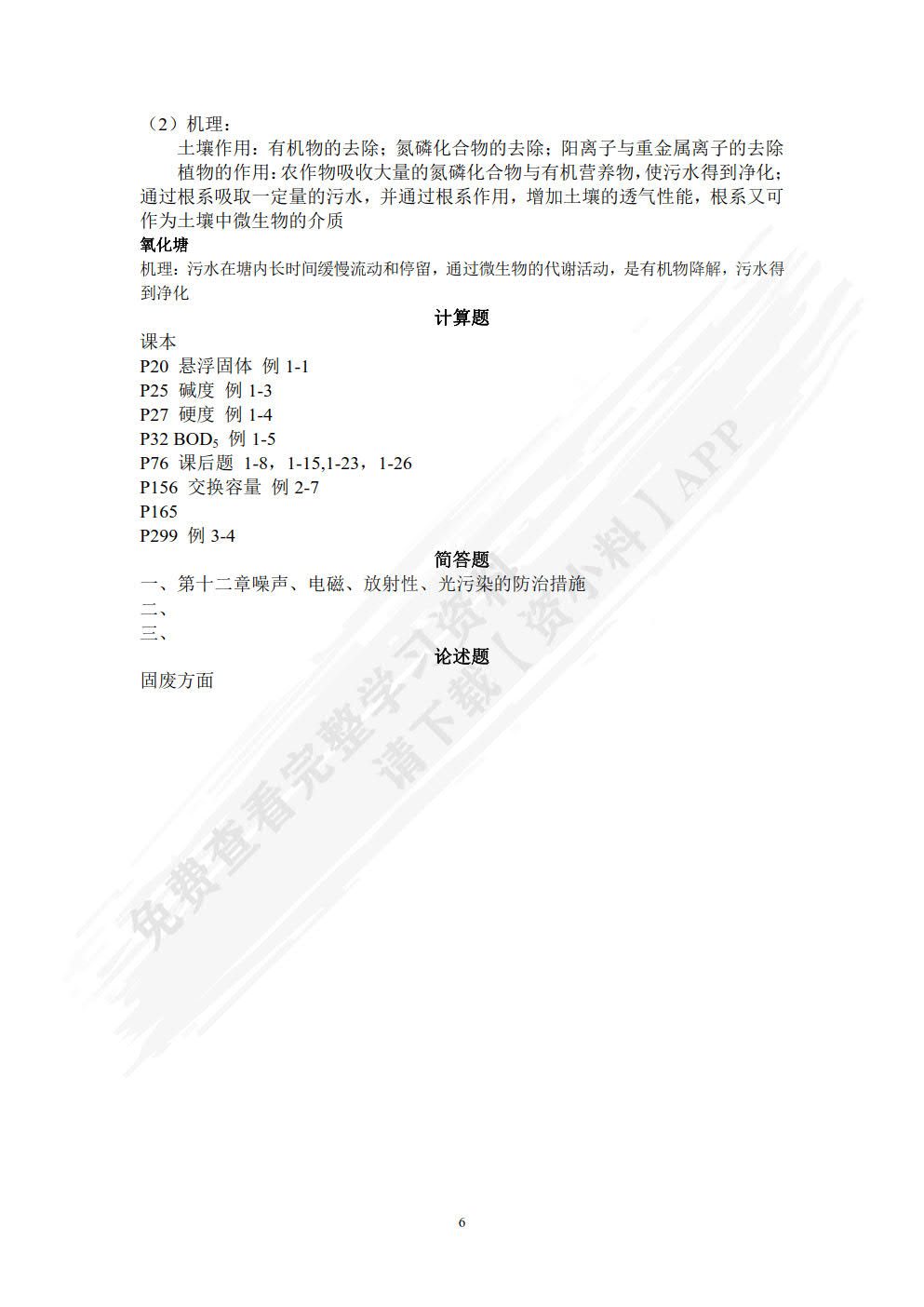 （2）机理：

土壤作用：有机物的去除；氮磷化合物的去除；阳离子与重金属离子的去除

植物的作用：农作物吸收大量的氮磷化合物与有机营养物，使污水得到净化；通过根系吸取一定量的污水，并通过根系作用，增加土壤的透气性能，根系又可作为土壤中微生物的介质

氧化塘

机理：污水在塘内长时间缓慢流动和停留，通过微生物的代谢活动，是有机物降解，污水得到净化

计算题

课本

P20 悬浮固体 例 1-1

P25 碱度 例 1-3

P27 硬度 例 1-4

P32 $BOD_5$ 例 1-5

P76 课后题 1-8，1-15,1-23，1-26

P156 交换容量 例 2-7

P165

P299 例 3-4

简答题

一、第十二章噪声、电磁、放射性、光污染的防治措施

二、

三、

论述题

固废方面

免费查看完整学习资料 请下载【资小料】APP

6